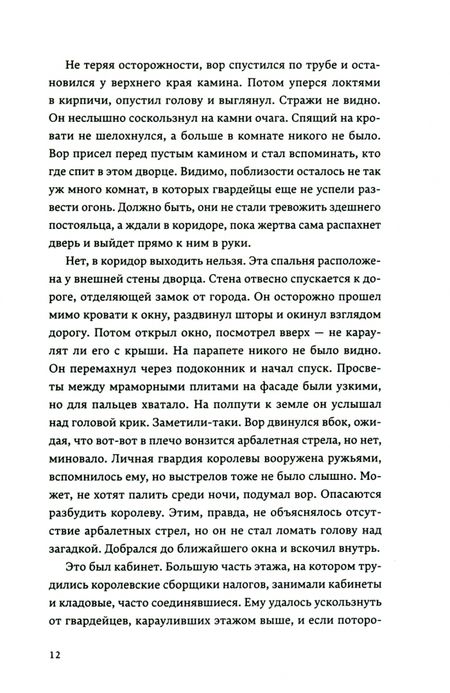 Не теряя осторожности, вор спустился по трубе и остановился у верхнего края камина. Потом уперся локтями в кирпичи, опустил голову и выглянул. Стражи не видно. Он неслышно соскользнул на камни очага. Спящий на кровати не шелохнулся, а больше в комнате никого не было. Вор присел перед пустым камином и стал вспоминать, кто где спит в этом дворце. Видимо, поблизости осталось не так уж много комнат, в которых гвардейцы еще не успели развести огонь. Должно быть, они не стали тревожить здешнего постояльца, а ждали в коридоре, пока жертва сама распахнет дверь и выйдет прямо к ним в руки.

Нет, в коридор выходить нельзя. Эта спальня расположена у внешней стены дворца. Стена отвесно спускается к дороге, отделяющей замок от города. Он осторожно прошел мимо кровати к окну, раздвинул шторы и окинул взглядом дорогу. Потом открыл окно, посмотрел вверх — не караулят ли его с крыши. На парапете никого не было видно. Он перемахнул через подоконник и начал спуск. Просветы между мраморными плитами на фасаде были узкими, но для пальцев хватало. На полпути к земле он услышал над головой крик. Заметили-таки. Вор двинулся вбок, ожидая, что вот-вот в плечо вонзится арбалетная стрела, но нет, миновало. Личная гвардия королевы вооружена ружьями, вспомнилось ему, но выстрелов тоже не было слышно. Может, не хотят палить среди ночи, подумал вор. Опасаются разбудить королеву. Этим, правда, не объяснялось отсутствие арбалетных стрел, но он не стал ломать голову над загадкой. Добрался до ближайшего окна и вскочил внутрь.

Это был кабинет. Большую часть этажа, на котором трудились королевские сборщики налогов, занимали кабинеты и кладовые, часто соединявшиеся. Ему удалось ускользнуть от гвардейцев, карауливших этажом выше, и если поторо-

12